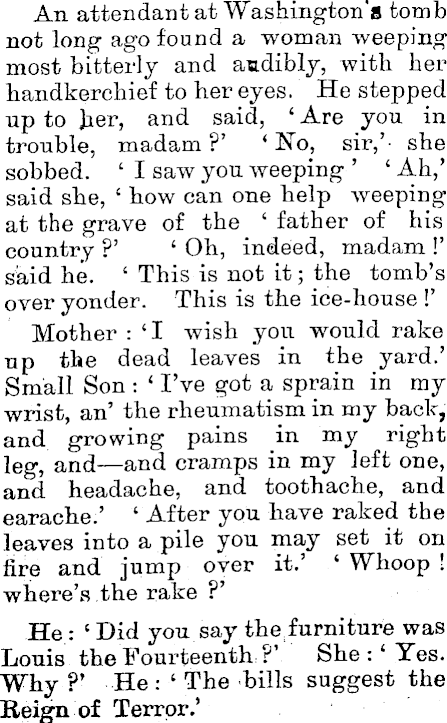 An attendant at Washington's tomb not long ago found a woman weeping most bitterly and audibly, with her handkerchief to her eyes. He stepped up to her, and said, 'Are you in trouble, madam?' 'No, sir,' she sobbed. 'I saw you weeping' 'Ah,' said she, 'how can one help weeping at the grave of the 'father of his country?' 'Oh, indeed, madam!' said he. 'This is not it; the tomb's over yonder. This is the ice-house!'

Mother: 'I wish you would rake up the dead leaves in the yard.' Small Son: 'I've got a sprain in my wrist, an' the rheumatism in my back, and growing pains in my right leg, and—and cramps in my left one, and headache, and toothache, and earache.' 'After you have raked the leaves into a pile you may set it on fire and jump over it.' 'Whoop! where's the rake?'

He: 'Did you say the furniture was Louis the Fourteenth?' She: 'Yes. Why?' He: 'The bills suggest the Reign of Terror.'